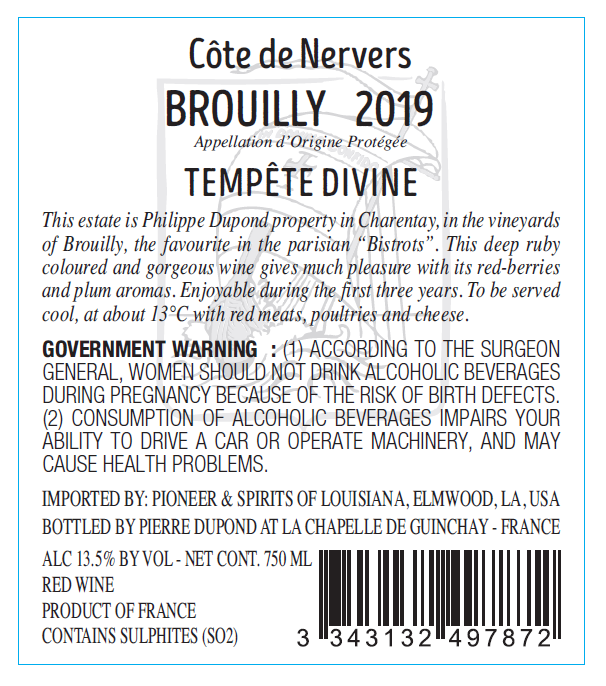 Côte de Nervers

BROUILLY 2019

Appellation d'Origine Protégée

TEMPÊTE DIVINE

This estate is Philippe Dupond property in Charentay, in the vineyards of Brouilly, the favourite in the parisian "Bistrots". This deep ruby coloured and gorgeous wine gives much pleasure with its red-berries and plum aromas. Enjoyable during the first three years. To be served cool, at about 13°C with red meats, poultries and cheese.

GOVERNMENT WARNING : (1) ACCORDING TO THE SURGEON GENERAL, WOMEN SHOULD NOT DRINK ALCOHOLIC BEVERAGES DURING PREGNANCY BECAUSE OF THE RISK OF BIRTH DEFECTS. (2) CONSUMPTION OF ALCOHOLIC BEVERAGES IMPAIRS YOUR ABILITY TO DRIVE A CAR OR OPERATE MACHINERY, AND MAY CAUSE HEALTH PROBLEMS.

IMPORTED BY: PIONEER & SPIRITS OF LOUISIANA, ELMWOOD, LA, USA
BOTTLED BY PIERRE DUPOND AT LA CHAPELLE DE GUINCHAY - FRANCE

ALC 13.5% BY VOL - NET CONT. 750 ML
RED WINE
PRODUCT OF FRANCE
CONTAINS SULPHITES (SO2)

3 343132 497872